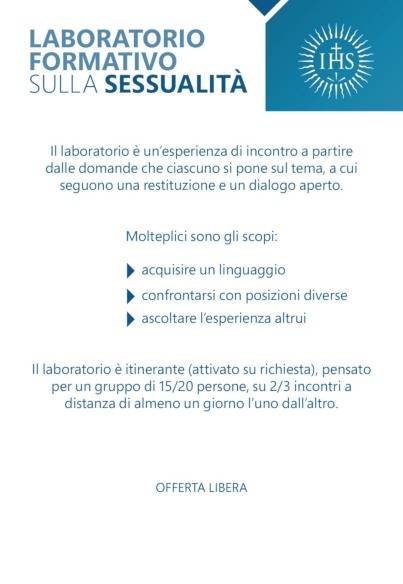 LABORATORIO FORMATIVO SULLA SESSUALITÀ

IHS

Il laboratorio è un'esperienza di incontro a partire dalle domande che ciascuno si pone sul tema, a cui seguono una restituzione e un dialogo aperto.

Molteplici sono gli scopi:

acquisire un linguaggio

confrontarsi con posizioni diverse

ascoltare l'esperienza altrui

Il laboratorio è itinerante (attivato su richiesta), pensato per un gruppo di 15/20 persone, su 2/3 incontri a distanza di almeno un giorno l'uno dall'altro.

OFFERTA LIBERA